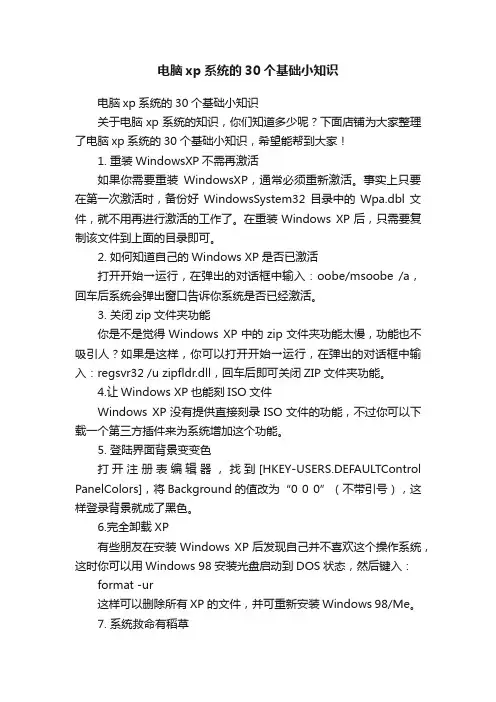 电脑 xp 系统的 30 个基础小知识

电脑 xp 系统的 30 个基础小知识

关于电脑 xp 系统的知识，你们知道多少呢？下面店铺为大家整理了电脑 xp 系统的 30 个基础小知识，希望能帮到大家！

1. 重装 WindowsXP 不需再激活

如果你需要重装 WindowsXP，通常必须重新激活。事实上只要在第一次激活时，备份好 WindowsSystem32 目录中的 Wpa.dbl 文件，就不用再进行激活的工作了。在重装 Windows XP 后，只需要复制该文件到上面的目录即可。

2. 如何知道自己的 Windows XP 是否已激活

打开开始→运行，在弹出的对话框中输入：oobe/msoobe /a，回车后系统会弹出窗口告诉你系统是否已经激活。

3. 关闭 zip 文件夹功能

你是不是觉得 Windows XP 中的 zip 文件夹功能太慢，功能也不吸引人？如果是这样，你可以打开开始→运行，在弹出的对话框中输入：regsvr32 /u zipfldr.dll，回车后即可关闭 ZIP 文件夹功能。

4.让 Windows XP 也能刻 ISO 文件

Windows XP 没有提供直接刻录 ISO 文件的功能，不过你可以下载一个第三方插件来为系统增加这个功能。

5. 登陆界面背景变变色

打开注册表编辑器，找到 [HKEY-USERS.DEFAULTControl PanelColors]，将 Background 的值改为“0 0 0”（不带引号），这样登录背景就成了黑色。

6.完全卸载 XP

有些朋友在安装 Windows XP 后发现自己并不喜欢这个操作系统，这时你可以用 Windows 98 安装光盘启动到 DOS 状态，然后键入：

format -ur

这样可以删除所有 XP 的文件，并可重新安装 Windows 98/Me。

7. 系统救命有稻草